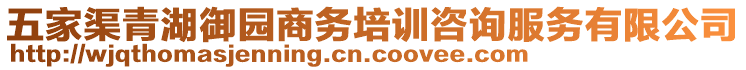 五家渠青湖御园商务培训咨询服务有限公司
http://wjqthomasjenning.cn.coovee.com